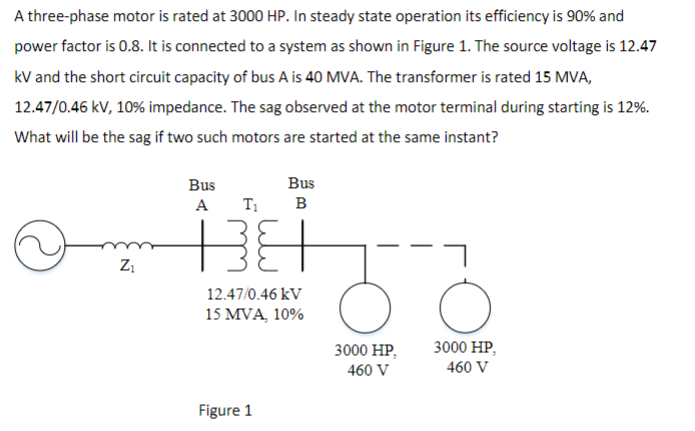 A three-phase motor is rated at 3000 HP. In steady state operation its efficiency is 90% and power factor is 0.8. It is connected to a system as shown in Figure 1. The source voltage is 12.47 kV and the short circuit capacity of bus A is 40 MVA. The transformer is rated 15 MVA, 12.47/0.46 kV, 10% impedance. The sag observed at the motor terminal during starting is 12%. What will be the sag if two such motors are started at the same instant?

Bus
A

$T_1$

Bus
B

$Z_1$

12.47/0.46 kV
15 MVA, 10%

3000 HP,
460 V

3000 HP,
460 V

Figure 1